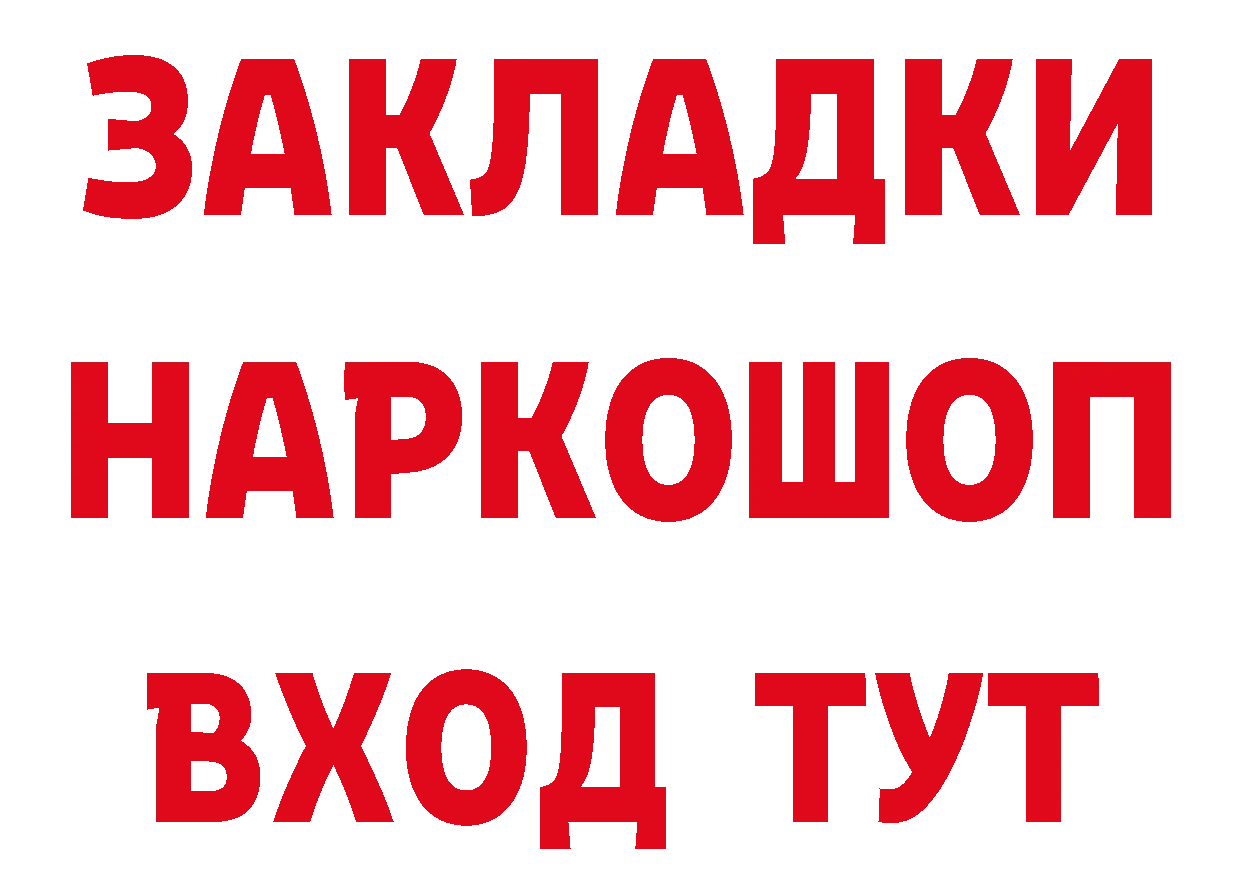 ЗАКЛАДКИ НАРКОШОП ВХОД ТУТ